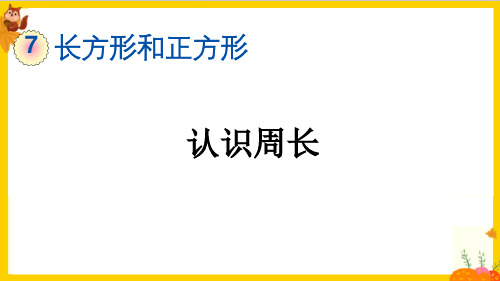 7 长方形和正方形

认识周长